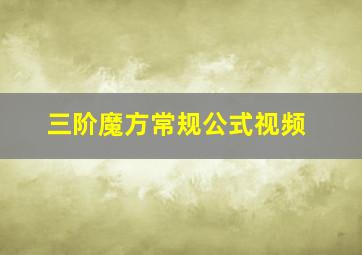 三阶魔方常规公式视频